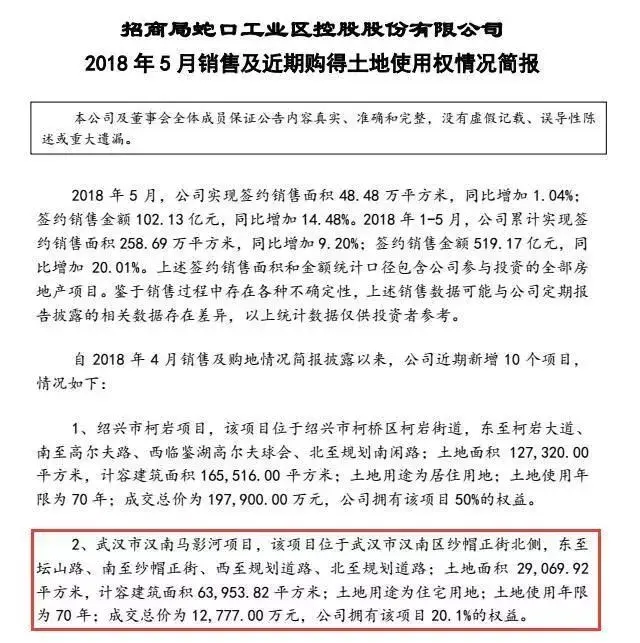 招商局蛇口工业区控股股份有限公司
2018 年 5 月销售及近期购得土地使用权情况简报

本公司及董事会全体成员保证公告内容真实、准确和完整，没有虚假记载、误导性陈述或重大遗漏。

2018 年 5 月，公司实现签约销售面积 48.48 万平方米，同比增加 1.04%；签约销售金额 102.13 亿元，同比增加 14.48%。2018 年 1-5 月，公司累计实现签约销售面积 258.69 万平方米，同比增加 9.20%；签约销售金额 519.17 亿元，同比增加 20.01%。上述签约销售面积和金额统计口径包含公司参与投资的全部房地产项目。鉴于销售过程中存在各种不确定性，上述销售数据可能与公司定期报告披露的相关数据存在差异，以上统计数据仅供投资者参考。

自 2018 年 4 月销售及购地情况简报披露以来，公司近期新增 10 个项目，情况如下：

1、绍兴市柯岩项目，该项目位于绍兴市柯桥区柯岩街道，东至柯岩大道、南至高尔夫路、西临鉴湖高尔夫球会、北至规划南闲路；土地面积 127,320.00 平方米，计容建筑面积 165,516.00 平方米；土地用途为居住用地；土地使用年限为 70 年；成交总价为 197,900.00 万元，公司拥有该项目 50%的权益。

2、武汉市汉南马影河项目，该项目位于武汉市汉南区纱帽正街北侧，东至坛山路、南至纱帽正街、西至规划道路、北至规划道路；土地面积 29,069.92 平方米，计容建筑面积 63,953.82 平方米；土地用途为住宅用地；土地使用年限为 70 年；成交总价为 12,777.00 万元，公司拥有该项目 20.1%的权益。